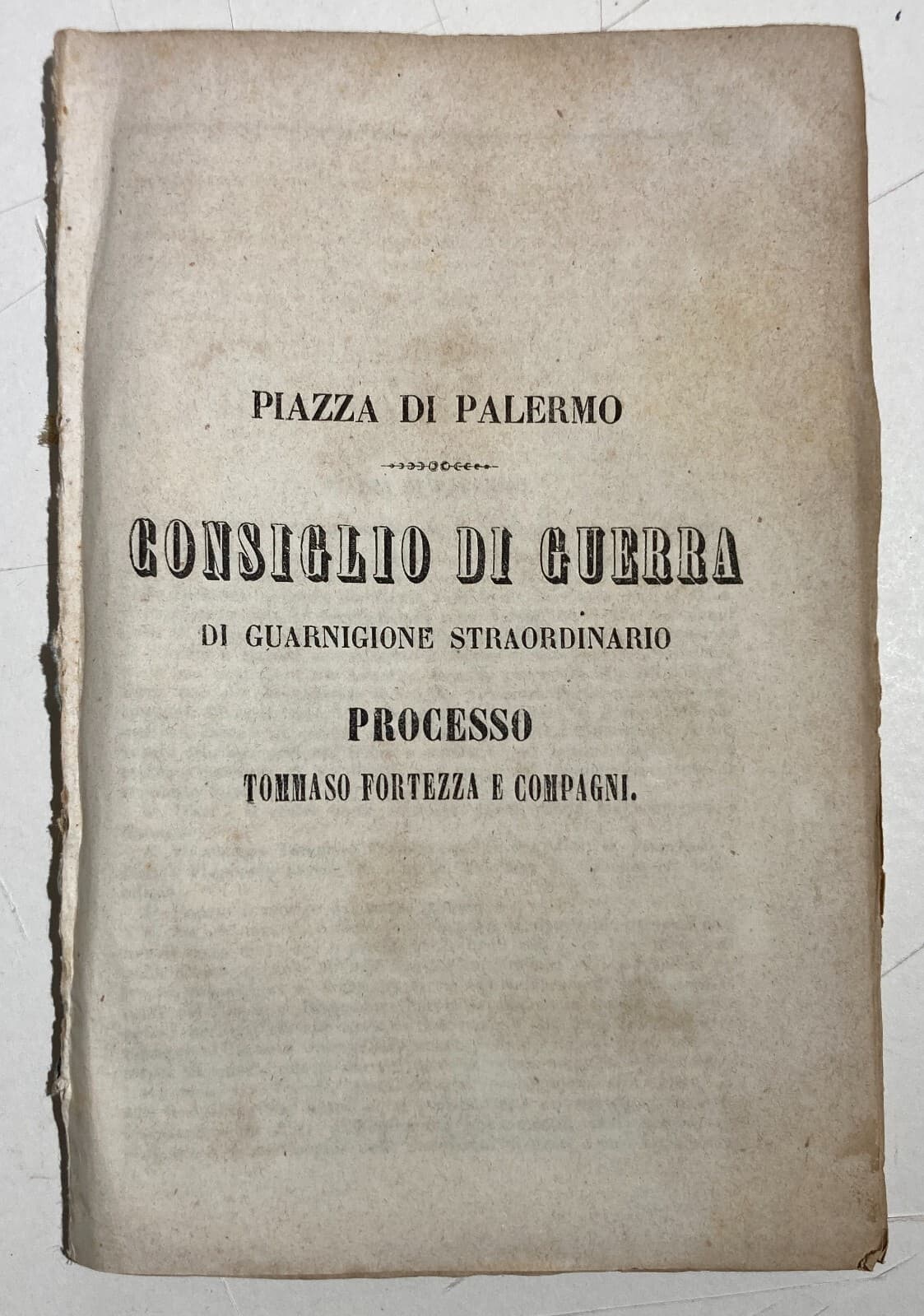 PIAZZA DI PALERMO

CONSIGLIO DI GUERRA

DI GUARNIGIONE STRAORDINARIO

PROCESSO

TOMMASO FORTEZZA E COMPAGNI.